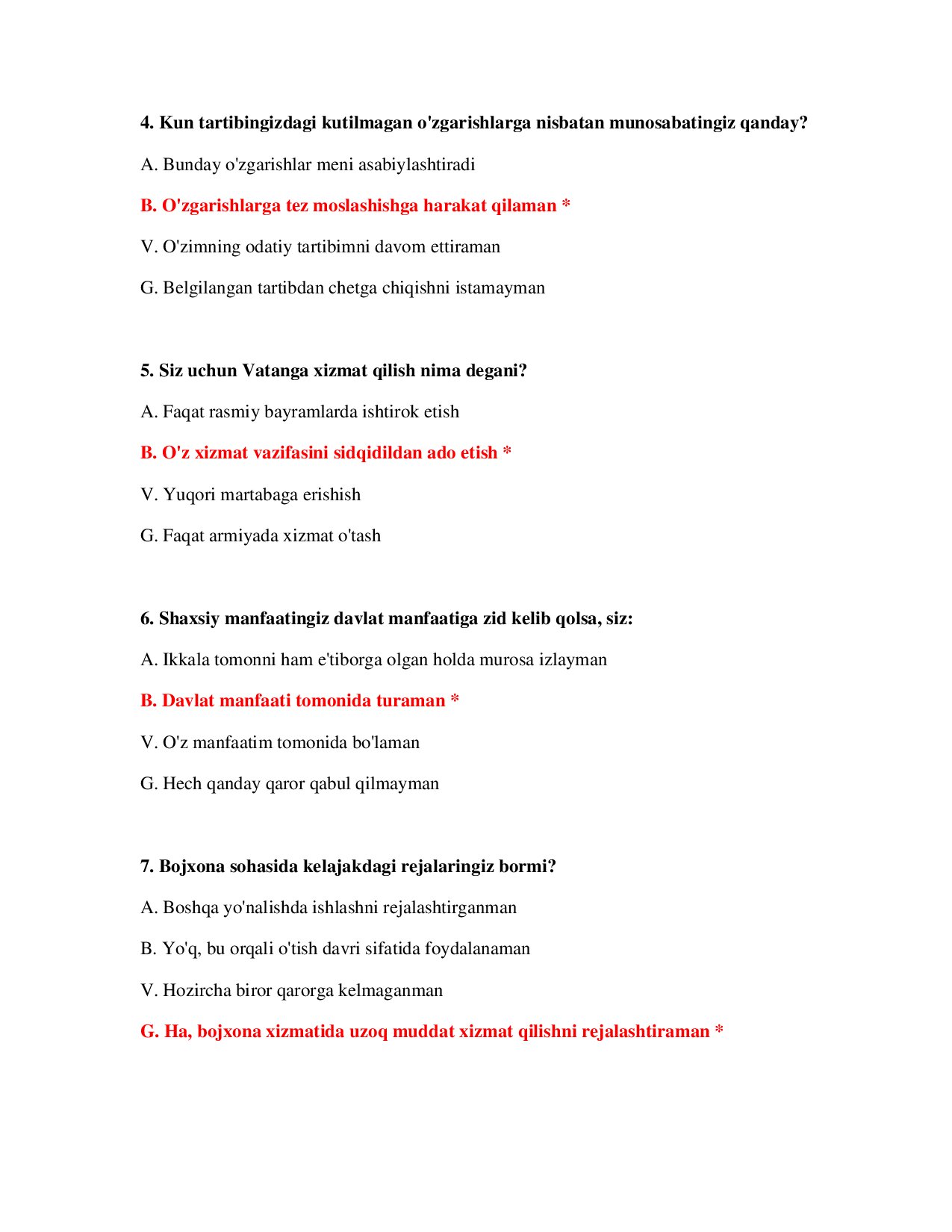 4. Kun tartibingizdagi kutilmagan o'zgarishlarga nisbatan munosabatingiz qanday?

A. Bunday o'zgarishlar meni asabiylashtiradi

B. O'zgarishlarga tez moslashishga harakat qilaman *

V. O'zimning odatiy tartibimni davom ettiraman

G. Belgilangan tartibdan chetga chiqishni istamayman

5. Siz uchun Vatanga xizmat qilish nima degani?

A. Faqat rasmiy bayramlarda ishtirok etish

B. O'z xizmat vazifasini sidqidildan ado etish *

V. Yuqori martabaga erishish

G. Faqat armiyada xizmat o'tash

6. Shaxsiy manfaatingiz davlat manfaatiga zid kelib qolsa, siz:

A. Ikkala tomonni ham e'tiborga olgan holda murosa izlayman

B. Davlat manfaati tomonida turaman *

V. O'z manfaatim tomonida bo'laman

G. Hech qanday qaror qabul qilmayman

7. Bojxona sohasida kelajakdagi rejalaringiz bormi?

A. Boshqa yo'nalishda ishlashni rejalashtirganman

B. Yo'q, bu orqali o'tish davri sifatida foydalanaman

V. Hozircha biror qarorga kelmaganman

G. Ha, bojxona xizmatida uzoq muddat xizmat qilishni rejalashtiraman *